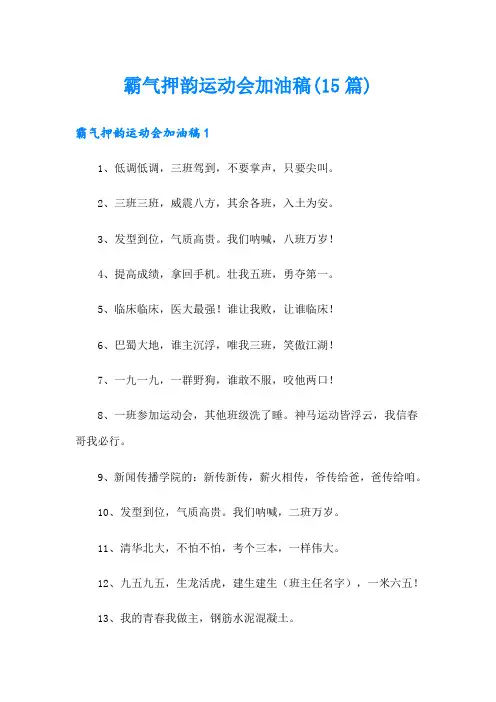 霸气押韵运动会加油稿(15篇)

霸气押韵运动会加油稿1

1、低调低调，三班驾到，不要掌声，只要尖叫。

2、三班三班，威震八方，其余各班，入土为安。

3、发型到位，气质高贵。我们呐喊，八班万岁！

4、提高成绩，拿回手机。壮我五班，勇夺第一。

5、临床临床，医大最强！谁让我败，让谁临床！

6、巴蜀大地，谁主沉浮，唯我三班，笑傲江湖！

7、一九一九，一群野狗，谁敢不服，咬他两口！

8、一班参加运动会，其他班级洗了睡。神马运动皆浮云，我信春哥我必行。

9、新闻传播学院的：新传新传，薪火相传，爷传给爸，爸传给咱。

10、发型到位，气质高贵。我们呐喊，二班万岁。

11、清华北大，不怕不怕，考个三本，一样伟大。

12、九五九五，生龙活虎，建生建生（班主任名字），一米六五！

13、我的青春我做主，钢筋水泥混凝土。